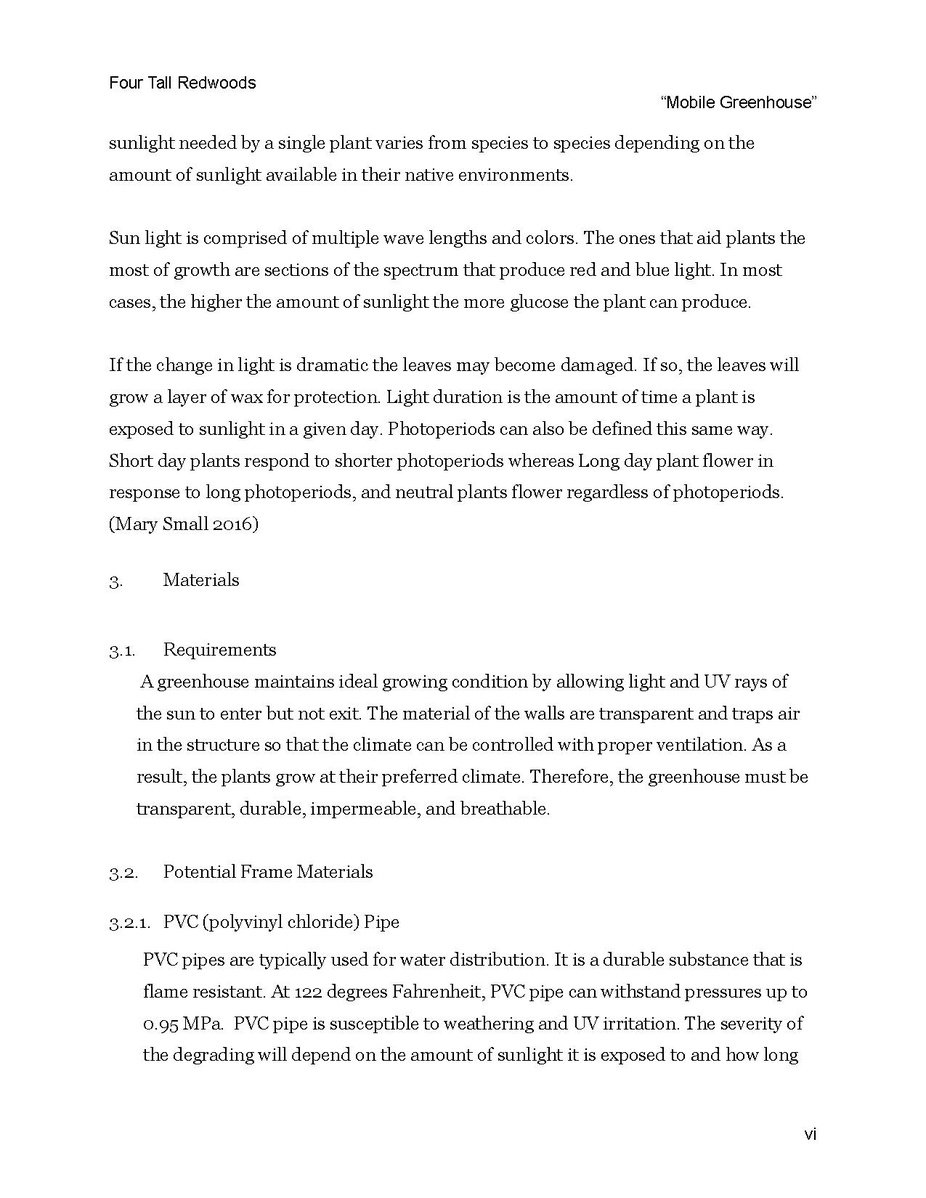 Four Tall Redwoods

"Mobile Greenhouse"

sunlight needed by a single plant varies from species to species depending on the amount of sunlight available in their native environments.

Sun light is comprised of multiple wave lengths and colors. The ones that aid plants the most of growth are sections of the spectrum that produce red and blue light. In most cases, the higher the amount of sunlight the more glucose the plant can produce.

If the change in light is dramatic the leaves may become damaged. If so, the leaves will grow a layer of wax for protection. Light duration is the amount of time a plant is exposed to sunlight in a given day. Photoperiods can also be defined this same way. Short day plants respond to shorter photoperiods whereas Long day plant flower in response to long photoperiods, and neutral plants flower regardless of photoperiods. (Mary Small 2016)

3. Materials

3.1. Requirements

A greenhouse maintains ideal growing condition by allowing light and UV rays of the sun to enter but not exit. The material of the walls are transparent and traps air in the structure so that the climate can be controlled with proper ventilation. As a result, the plants grow at their preferred climate. Therefore, the greenhouse must be transparent, durable, impermeable, and breathable.

3.2. Potential Frame Materials

3.2.1. PVC (polyvinyl chloride) Pipe

PVC pipes are typically used for water distribution. It is a durable substance that is flame resistant. At 122 degrees Fahrenheit, PVC pipe can withstand pressures up to 0.95 MPa. PVC pipe is susceptible to weathering and UV irritation. The severity of the degrading will depend on the amount of sunlight it is exposed to and how long

vi